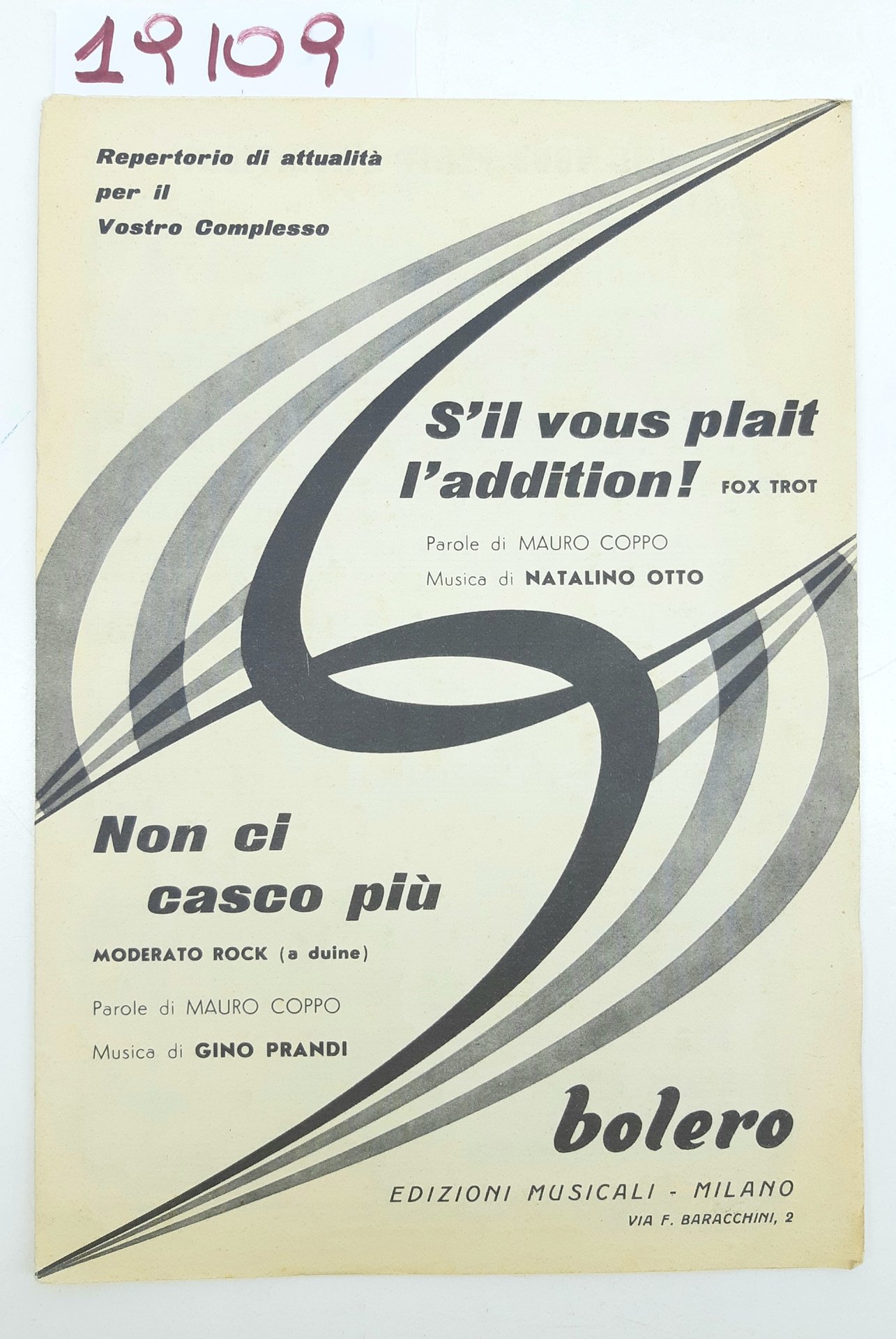 19109

Repertorio di attualità
per il
Vostro Complesso

S'il vous plait
l'addition! FOX TROT

Parole di MAURO COPPO
Musica di NATALINO OTTO

Non ci
casco più

MODERATO ROCK (a duine)

Parole di MAURO COPPO
Musica di GINO PRANDI

bolero

EDIZIONI MUSICALI - MILANO
VIA F. BARACCHINI, 2